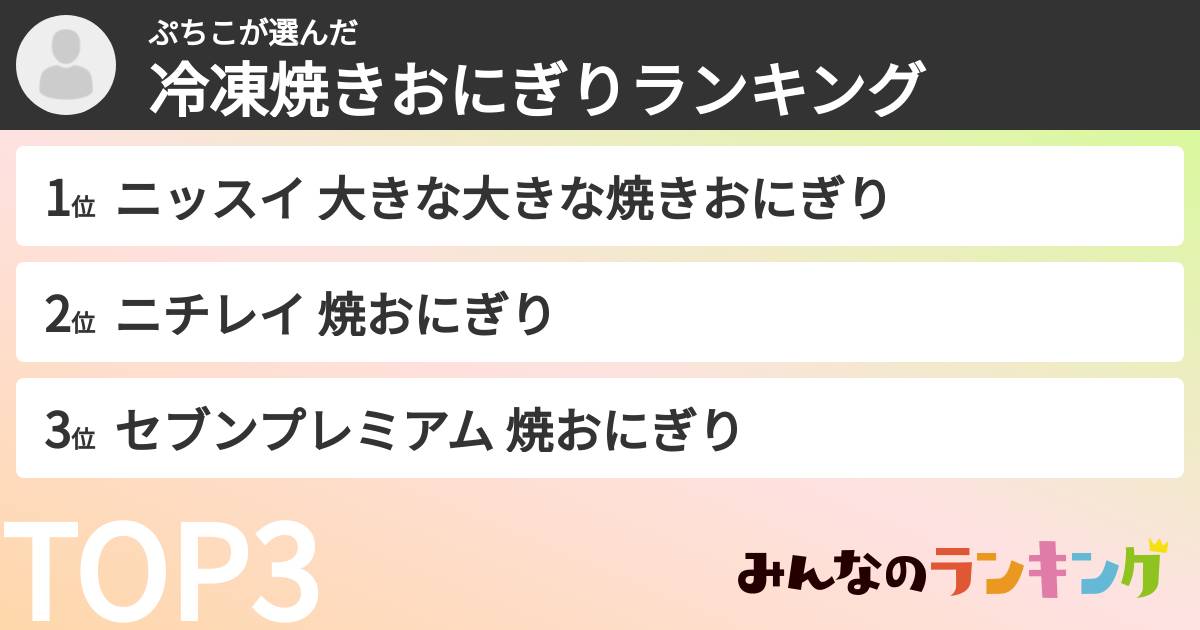 ぷちこが選んだ
冷凍焼きおにぎりランキング

1位 ニッスイ 大きな大きな焼きおにぎり

2位 ニチレイ 焼おにぎり

3位 セブンプレミアム 焼おにぎり

TOP3

みんなのランキング